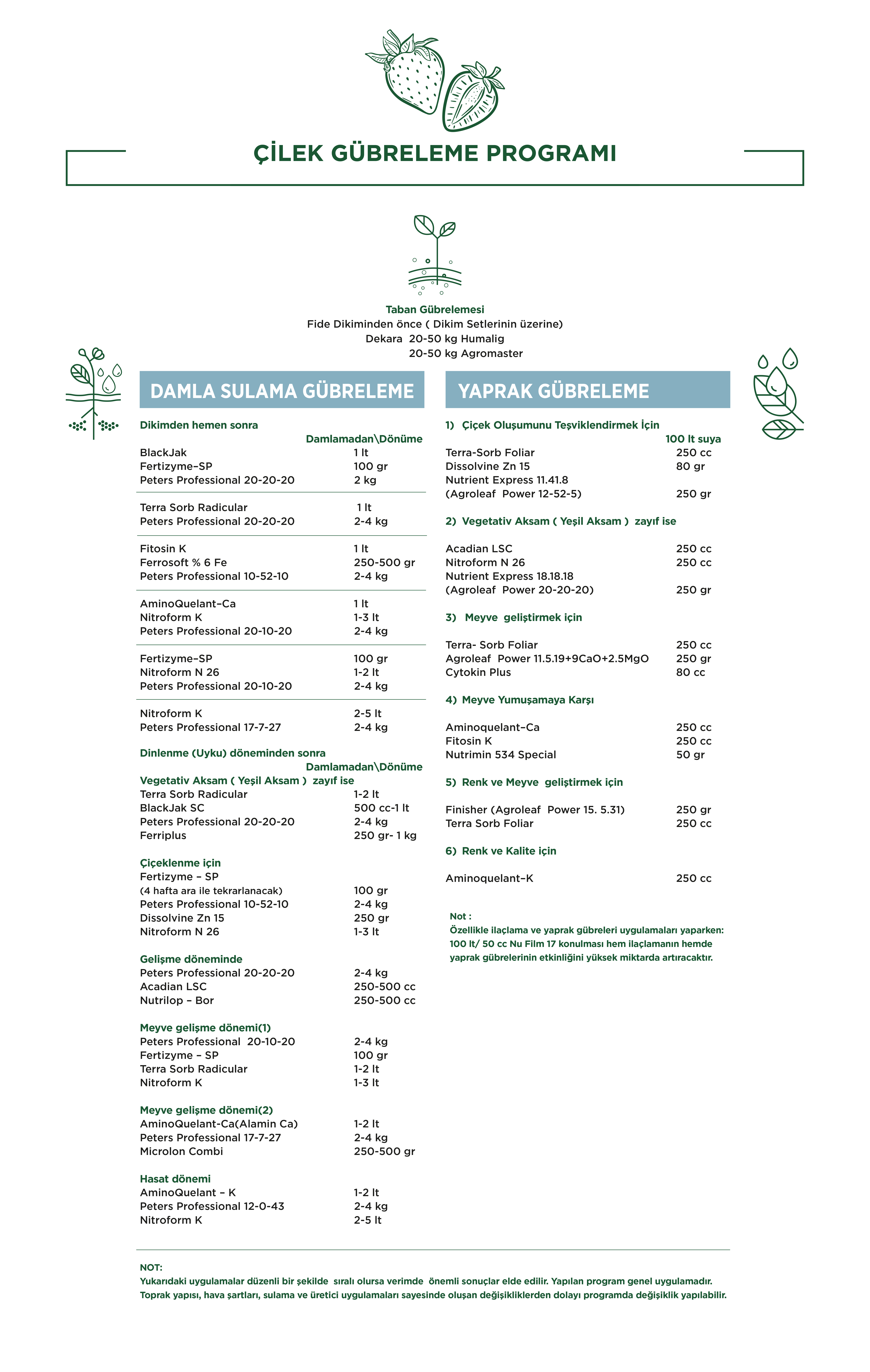 ÇİLEK GÜBRELEME PROGRAMI

Taban Gübrelemesi
Fide Dikiminden önce ( Dikim Setlerinin üzerine)
Dekara 20-50 kg Humalig
20-50 kg Agromaster

DAMLA SULAMA GÜBRELEME

Dikimden hemen sonra
Damlamadan\Dönüme
BlackJak 1 lt
Fertizyme–SP 100 gr
Peters Professional 20-20-20 2 kg

Terra Sorb Radicular 1 lt
Peters Professional 20-20-20 2-4 kg

Fitosin K 1 lt
Ferrosoft % 6 Fe 250-500 gr
Peters Professional 10-52-10 2-4 kg

AminoQuelant–Ca 1 lt
Nitroform K 1-3 lt
Peters Professional 20-10-20 2-4 kg

Fertizyme–SP 100 gr
Nitroform N 26 1-2 lt
Peters Professional 20-10-20 2-4 kg

Nitroform K 2-5 lt
Peters Professional 17-7-27 2-4 kg

Dinlenme (Uyku) döneminden sonra
Damlamadan\Dönüme
Vegetativ Aksam ( Yeşil Aksam ) zayıf ise
Terra Sorb Radicular 1-2 lt
BlackJak SC 500 cc-1 lt
Peters Professional 20-20-20 2-4 kg
Ferriplus 250 gr- 1 kg

Çiçeklenme için
Fertizyme – SP
(4 hafta ara ile tekrarlanacak) 100 gr
Peters Professional 10-52-10 2-4 kg
Dissolvine Zn 15 250 gr
Nitroform N 26 1-3 lt

Gelişme döneminde
Peters Professional 20-20-20 2-4 kg
Acadian LSC 250-500 cc
Nutrilop – Bor 250-500 cc

Meyve gelişme dönemi(1)
Peters Professional 20-10-20 2-4 kg
Fertizyme – SP 100 gr
Terra Sorb Radicular 1-2 lt
Nitroform K 1-3 lt

Meyve gelişme dönemi(2)
AminoQuelant-Ca(Alamin Ca) 1-2 lt
Peters Professional 17-7-27 2-4 kg
Microlon Combi 250-500 gr

Hasat dönemi
AminoQuelant – K 1-2 lt
Peters Professional 12-0-43 2-4 kg
Nitroform K 2-5 lt

YAPRAK GÜBRELEME

1) Çiçek Oluşumunu Teşviklendirmek İçin
100 lt suya
Terra-Sorb Foliar 250 cc
Dissolvine Zn 15 80 gr
Nutrient Express 11.41.8
(Agroleaf Power 12-52-5) 250 gr

2) Vegetativ Aksam ( Yeşil Aksam ) zayıf ise

Acadian LSC 250 cc
Nitroform N 26 250 cc
Nutrient Express 18.18.18
(Agroleaf Power 20-20-20) 250 gr

3) Meyve geliştirmek için

Terra- Sorb Foliar 250 cc
Agroleaf Power 11.5.19+9CaO+2.5MgO 250 gr
Cytokin Plus 80 cc

4) Meyve Yumuşamaya Karşı

Aminoquelant–Ca 250 cc
Fitosin K 250 cc
Nutrimin 534 Special 50 gr

5) Renk ve Meyve geliştirmek için

Finisher (Agroleaf Power 15. 5.31) 250 gr
Terra Sorb Foliar 250 cc

6) Renk ve Kalite için

Aminoquelant–K 250 cc

Not :
Özellikle ilaçlama ve yaprak gübreleri uygulamaları yaparken: 100 lt/ 50 cc Nu Film 17 konulması hem ilaçlamanın hemde yaprak gübrelerinin etkinliğini yüksek miktarda artıracaktır.

NOT:
Yukarıdaki uygulamalar düzenli bir şekilde sıralı olursa verimde önemli sonuçlar elde edilir. Yapılan program genel uygulamadır. Toprak yapısı, hava şartları, sulama ve üretici uygulamaları sayesinde oluşan değişikliklerden dolayı programda değişiklik yapılabilir.